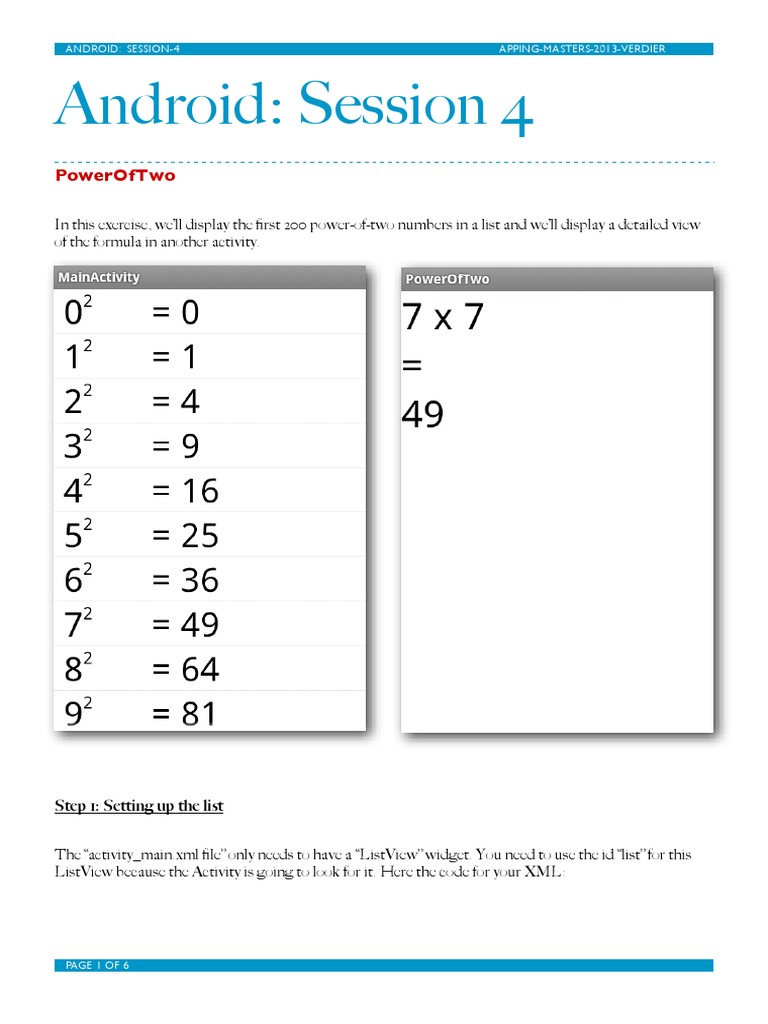 ANDROID: SESSION-4 APPING-MASTERS-2013-VERDIER

Android: Session 4

PowerOfTwo

In this exercise, we'll display the first 200 power-of-two numbers in a list and we'll display a detailed view of the formula in another activity.

MainActivity

$0^2$ = 0

$1^2$ = 1

$2^2$ = 4

$3^2$ = 9

$4^2$ = 16

$5^2$ = 25

$6^2$ = 36

$7^2$ = 49

$8^2$ = 64

$9^2$ = 81

PowerOfTwo

7 x 7

=

49

Step 1: Setting up the list

The "activity_main.xml file" only needs to have a "ListView" widget. You need to use the id "list" for this ListView because the Activity is going to look for it. Here the code for your XML:

PAGE 1 OF 6